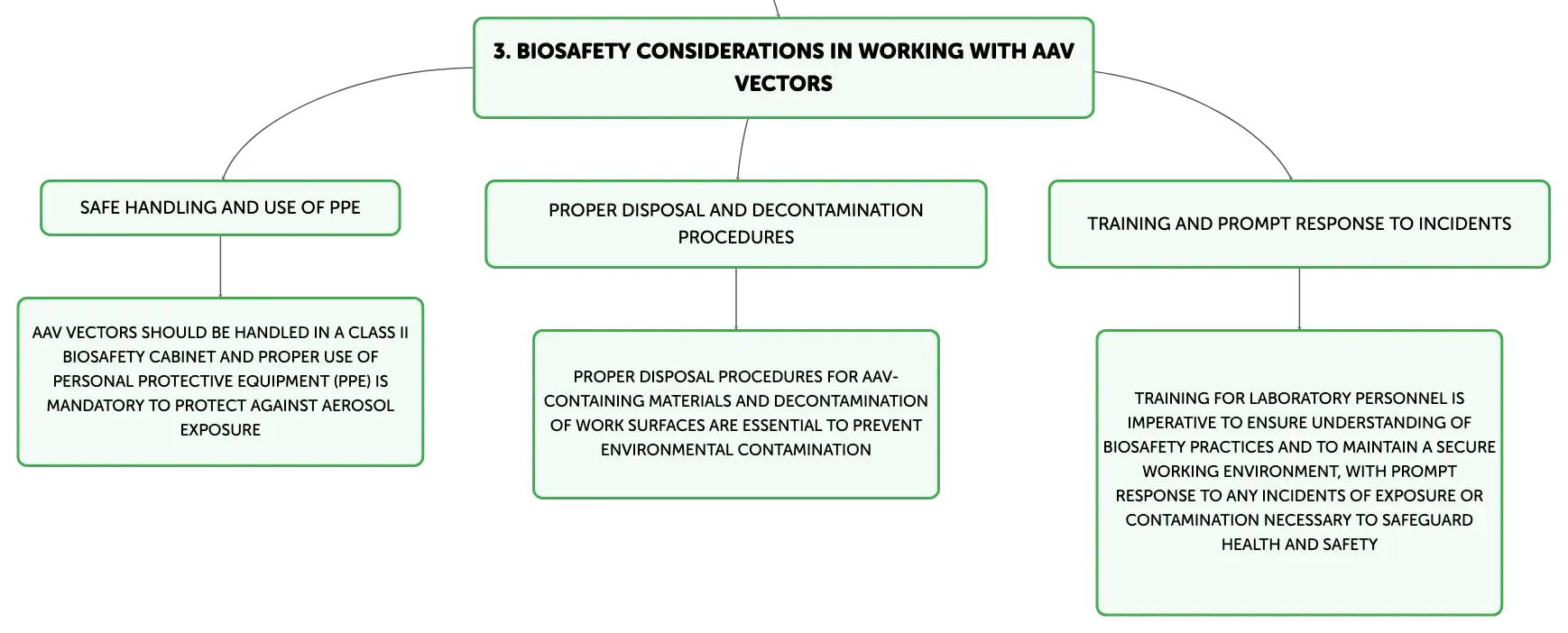 3. BIOSAFETY CONSIDERATIONS IN WORKING WITH AAV VECTORS

SAFE HANDLING AND USE OF PPE

AAV VECTORS SHOULD BE HANDLED IN A CLASS II BIOSAFETY CABINET AND PROPER USE OF PERSONAL PROTECTIVE EQUIPMENT (PPE) IS MANDATORY TO PROTECT AGAINST AEROSOL EXPOSURE

PROPER DISPOSAL AND DECONTAMINATION PROCEDURES

PROPER DISPOSAL PROCEDURES FOR AAV-CONTAINING MATERIALS AND DECONTAMINATION OF WORK SURFACES ARE ESSENTIAL TO PREVENT ENVIRONMENTAL CONTAMINATION

TRAINING AND PROMPT RESPONSE TO INCIDENTS

TRAINING FOR LABORATORY PERSONNEL IS IMPERATIVE TO ENSURE UNDERSTANDING OF BIOSAFETY PRACTICES AND TO MAINTAIN A SECURE WORKING ENVIRONMENT, WITH PROMPT RESPONSE TO ANY INCIDENTS OF EXPOSURE OR CONTAMINATION NECESSARY TO SAFEGUARD HEALTH AND SAFETY